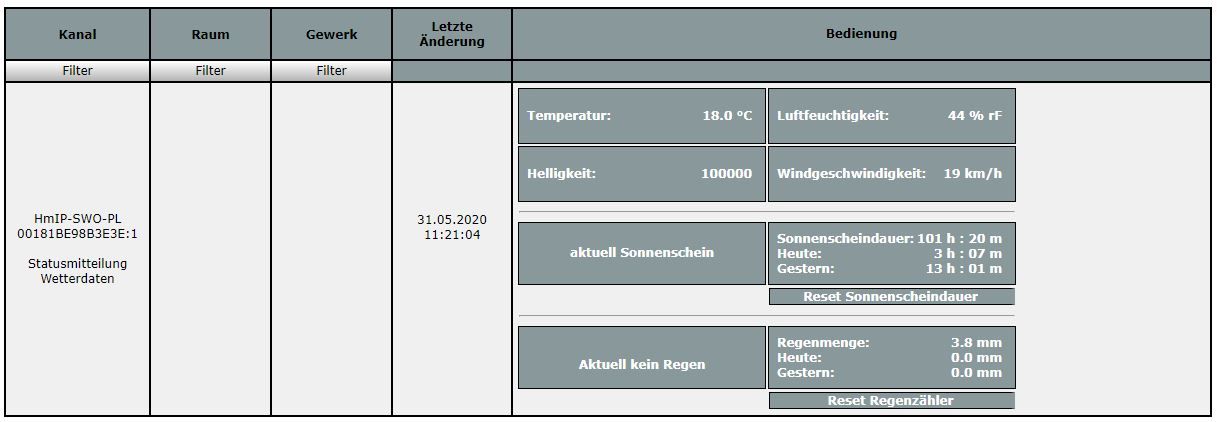 | Kanal | Raum | Gewerk | Letzte Änderung | Bedienung |
|---|---|---|---|---|
| Filter | Filter | Filter | | |
| HmIP-SWO-PL 00181BE98B3E3E:1 Statusmitteilung Wetterdaten | | | 31.05.2020 11:21:04 | Temperatur: 18.0 °C Luftfeuchtigkeit: 44 % rF Helligkeit: 100000 Windgeschwindigkeit: 19 km/h aktuell Sonnenschein Sonnenscheindauer: 101 h : 20 m Heute: 3 h : 07 m Gestern: 13 h : 01 m Reset Sonnenscheindauer Aktuell kein Regen Regenmenge: 3.8 mm Heute: 0.0 mm Gestern: 0.0 mm Reset Regenzähler |